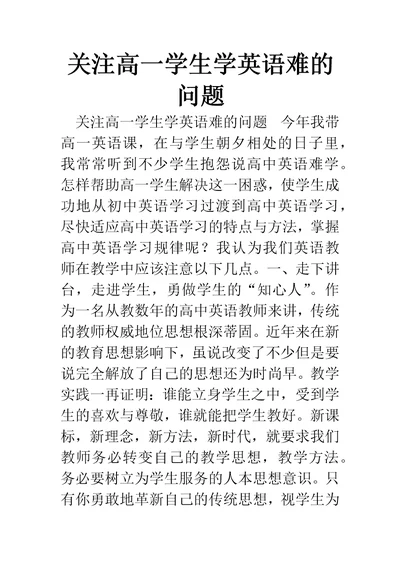 关注高一学生学英语难的问题

关注高一学生学英语难的问题 今年我带高一英语课，在与学生朝夕相处的日子里，我常常听到不少学生抱怨说高中英语难学。怎样帮助高一学生解决这一困惑，使学生成功地从初中英语学习过渡到高中英语学习，尽快适应高中英语学习的特点与方法，掌握高中英语学习规律呢？我认为我们英语教师在教学中应该注意以下几点。一、走下讲台，走进学生，勇做学生的“知心人”。作为一名从教数年的高中英语教师来讲，传统的教师权威地位思想根深蒂固。近年来在新的教育思想影响下，虽说改变了不少但是要说完全解放了自己的思想还为时尚早。教学实践一再证明：谁能立身学生之中，受到学生的喜欢与尊敬，谁就能把学生教好。新课标，新理念，新方法，新时代，就要求我们教师务必转变自己的教学思想，教学方法。务必要树立为学生服务的人本思想意识。只有你勇敢地革新自己的传统思想，视学生为